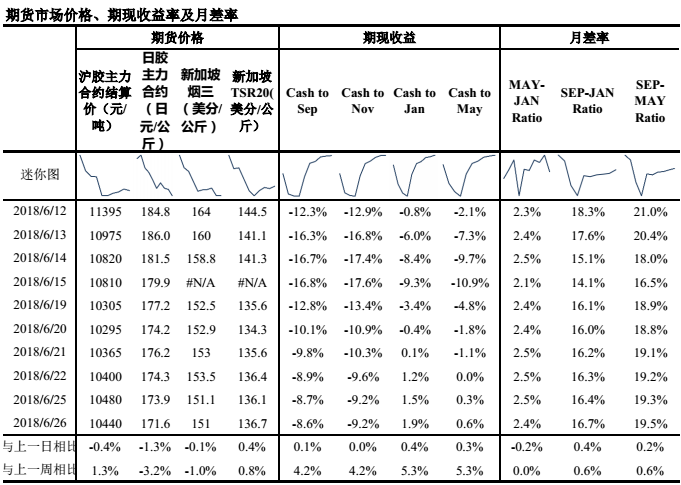 期货市场价格、期现收益率及月差率

| | 期货价格 | | | | 期现收益 | | | | 月差率 | | |
|---|---|---|---|---|---|---|---|---|---|---|---|
| | 沪胶主力合约结算价（元/吨） | 日胶主力合约（日元/公斤） | 新加坡烟三（美分/公斤） | 新加坡TSR20(美分/公斤) | Cash to Sep | Cash to Nov | Cash to Jan | Cash to May | MAY-JAN Ratio | SEP-JAN Ratio | SEP-MAY Ratio |
| 迷你图 | | | | | | | | | | | |
| 2018/6/12 | 11395 | 184.8 | 164 | 144.5 | -12.3% | -12.9% | -0.8% | -2.1% | 2.3% | 18.3% | 21.0% |
| 2018/6/13 | 10975 | 186.0 | 160 | 141.1 | -16.3% | -16.8% | -6.0% | -7.3% | 2.4% | 17.6% | 20.4% |
| 2018/6/14 | 10820 | 181.5 | 158.8 | 141.3 | -16.7% | -17.4% | -8.4% | -9.7% | 2.5% | 15.1% | 18.0% |
| 2018/6/15 | 10810 | 179.9 | #N/A | #N/A | -16.8% | -17.6% | -9.3% | -10.9% | 2.1% | 14.1% | 16.5% |
| 2018/6/19 | 10305 | 177.2 | 152.5 | 135.6 | -12.8% | -13.4% | -3.4% | -4.8% | 2.4% | 16.1% | 18.9% |
| 2018/6/20 | 10295 | 174.2 | 152.9 | 134.3 | -10.1% | -10.9% | -0.4% | -1.8% | 2.4% | 16.0% | 18.8% |
| 2018/6/21 | 10365 | 176.2 | 153 | 135.6 | -9.8% | -10.3% | 0.1% | -1.1% | 2.5% | 16.2% | 19.1% |
| 2018/6/22 | 10400 | 174.3 | 153.5 | 136.4 | -8.9% | -9.6% | 1.2% | 0.0% | 2.5% | 16.3% | 19.2% |
| 2018/6/25 | 10480 | 173.9 | 151.1 | 136.1 | -8.7% | -9.2% | 1.5% | 0.3% | 2.5% | 16.4% | 19.3% |
| 2018/6/26 | 10440 | 171.6 | 151 | 136.7 | -8.6% | -9.2% | 1.9% | 0.6% | 2.4% | 16.7% | 19.5% |
| 与上一日相比 | -0.4% | -1.3% | -0.1% | 0.4% | 0.1% | 0.0% | 0.4% | 0.3% | -0.2% | 0.4% | 0.2% |
| 与上一周相比 | 1.3% | -3.2% | -1.0% | 0.8% | 4.2% | 4.2% | 5.3% | 5.3% | 0.0% | 0.6% | 0.6% |